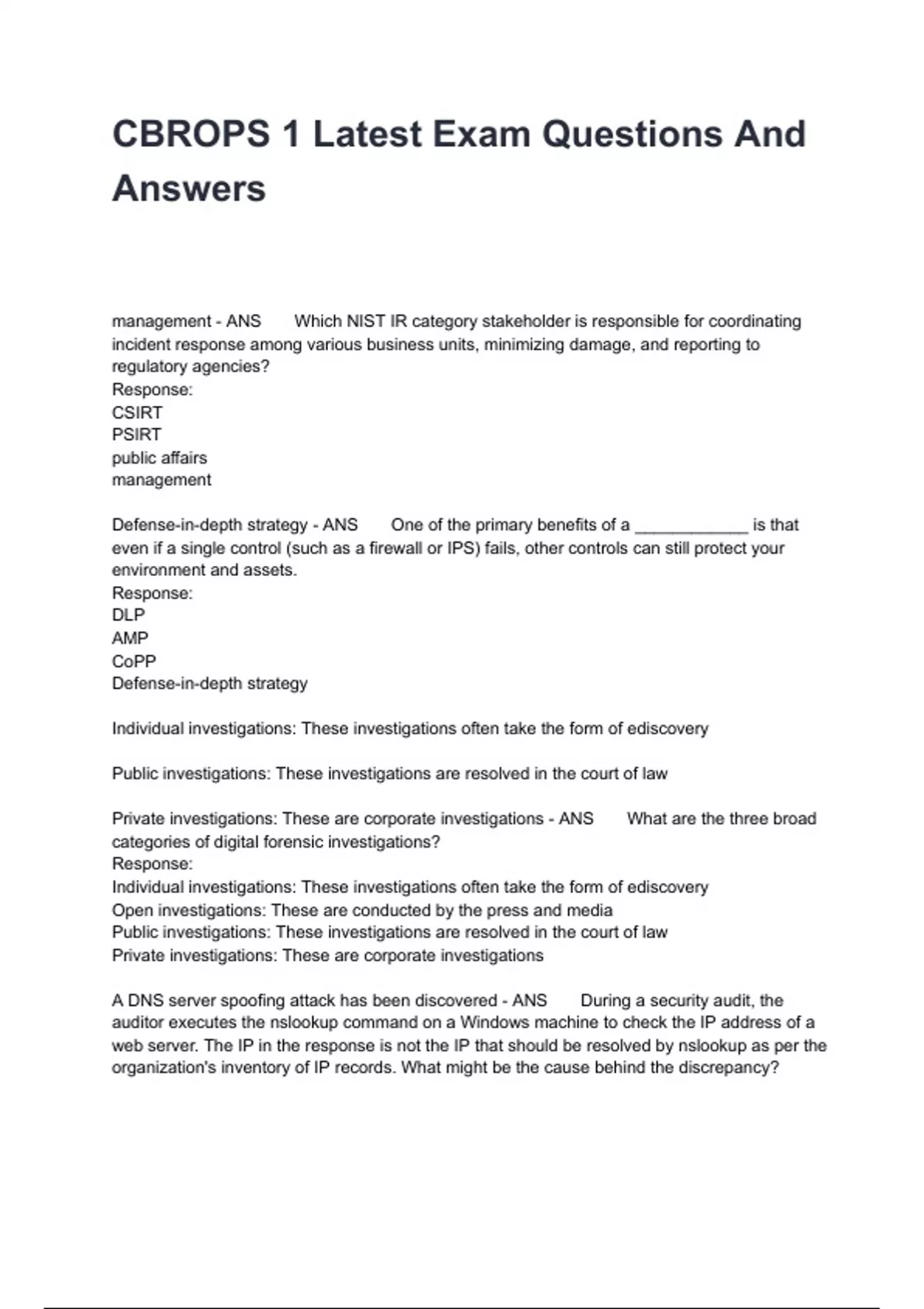 CBROPS 1 Latest Exam Questions And Answers

management - ANS Which NIST IR category stakeholder is responsible for coordinating incident response among various business units, minimizing damage, and reporting to regulatory agencies?
Response:
CSIRT
PSIRT
public affairs
management

Defense-in-depth strategy - ANS One of the primary benefits of a ____________ is that even if a single control (such as a firewall or IPS) fails, other controls can still protect your environment and assets.
Response:
DLP
AMP
CoPP
Defense-in-depth strategy

Individual investigations: These investigations often take the form of ediscovery

Public investigations: These investigations are resolved in the court of law

Private investigations: These are corporate investigations - ANS What are the three broad categories of digital forensic investigations?
Response:
Individual investigations: These investigations often take the form of ediscovery
Open investigations: These are conducted by the press and media
Public investigations: These investigations are resolved in the court of law
Private investigations: These are corporate investigations

A DNS server spoofing attack has been discovered - ANS During a security audit, the auditor executes the nslookup command on a Windows machine to check the IP address of a web server. The IP in the response is not the IP that should be resolved by nslookup as per the organization's inventory of IP records. What might be the cause behind the discrepancy?